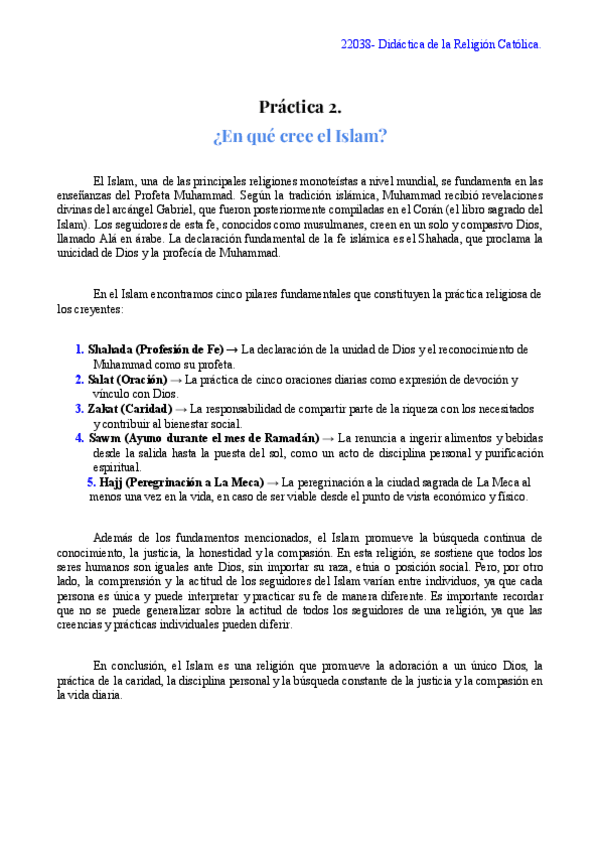 22038- Didáctica de la Religión Católica.

Práctica 2.

¿En qué cree el Islam?

El Islam, una de las principales religiones monoteístas a nivel mundial, se fundamenta en las enseñanzas del Profeta Muhammad. Según la tradición islámica, Muhammad recibió revelaciones divinas del arcángel Gabriel, que fueron posteriormente compiladas en el Corán (el libro sagrado del Islam). Los seguidores de esta fe, conocidos como musulmanes, creen en un solo y compasivo Dios, llamado Alá en árabe. La declaración fundamental de la fe islámica es el Shahada, que proclama la unicidad de Dios y la profecía de Muhammad.

En el Islam encontramos cinco pilares fundamentales que constituyen la práctica religiosa de los creyentes:

1. Shahada (Profesión de Fe) → La declaración de la unidad de Dios y el reconocimiento de Muhammad como su profeta.
2. Salat (Oración) → La práctica de cinco oraciones diarias como expresión de devoción y vínculo con Dios.
3. Zakat (Caridad) → La responsabilidad de compartir parte de la riqueza con los necesitados y contribuir al bienestar social.
4. Sawm (Ayuno durante el mes de Ramadán) → La renuncia a ingerir alimentos y bebidas desde la salida hasta la puesta del sol, como un acto de disciplina personal y purificación espiritual.
5. Hajj (Peregrinación a La Meca) → La peregrinación a la ciudad sagrada de La Meca al menos una vez en la vida, en caso de ser viable desde el punto de vista económico y físico.

Además de los fundamentos mencionados, el Islam promueve la búsqueda continua de conocimiento, la justicia, la honestidad y la compasión. En esta religión, se sostiene que todos los seres humanos son iguales ante Dios, sin importar su raza, etnia o posición social. Pero, por otro lado, la comprensión y la actitud de los seguidores del Islam varían entre individuos, ya que cada persona es única y puede interpretar y practicar su fe de manera diferente. Es importante recordar que no se puede generalizar sobre la actitud de todos los seguidores de una religión, ya que las creencias y prácticas individuales pueden diferir.

En conclusión, el Islam es una religión que promueve la adoración a un único Dios, la práctica de la caridad, la disciplina personal y la búsqueda constante de la justicia y la compasión en la vida diaria.